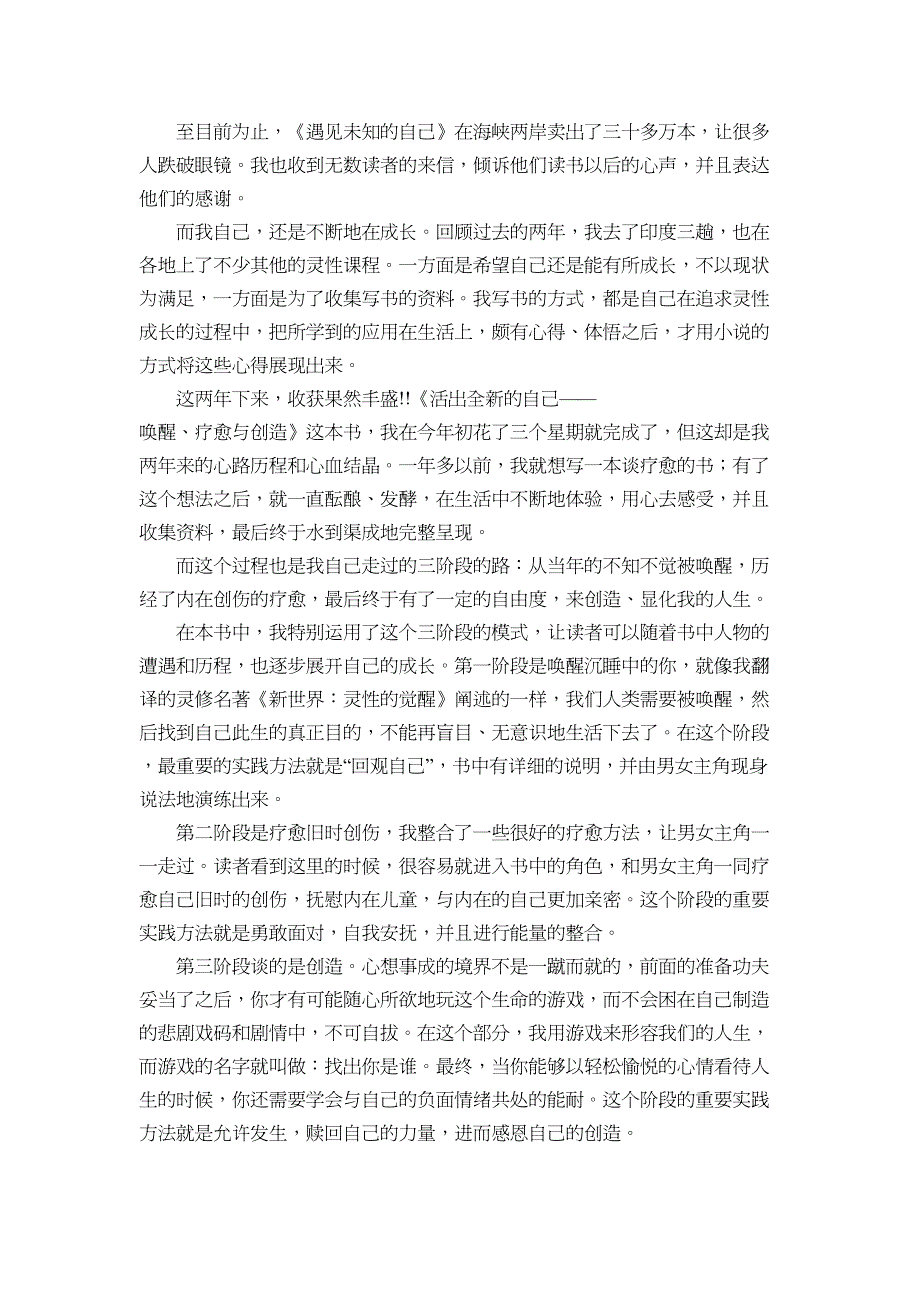 至目前为止，《遇见未知的自己》在海峡两岸卖出了三十多万本，让很多人跌破眼镜。我也收到无数读者的来信，倾诉他们读书以后的心声，并且表达他们的感谢。

而我自己，还是不断地在成长。回顾过去的两年，我去了印度三趟，也在各地上了不少其他的灵性课程。一方面是希望自己还是能有所成长，不以现状为满足，一方面是为了收集写书的资料。我写书的方式，都是自己在追求灵性成长的过程中，把所学到的应用在生活上，颇有心得、体悟之后，才用小说的方式将这些心得展现出来。

这两年下来，收获果然丰盛!!《活出全新的自己——唤醒、疗愈与创造》这本书，我在今年初花了三个星期就完成了，但这却是我两年来的心路历程和心血结晶。一年多以前，我就想写一本谈疗愈的书；有了这个想法之后，就一直酝酿、发酵，在生活中不断地体验，用心去感受，并且收集资料，最后终于水到渠成地完整呈现。

而这个过程也是我自己走过的三阶段的路：从当年的不知不觉被唤醒，历经了内在创伤的疗愈，最后终于有了一定的自由度，来创造、显化我的人生。

在本书中，我特别运用了这个三阶段的模式，让读者可以随着书中人物的遭遇和历程，也逐步展开自己的成长。第一阶段是唤醒沉睡中的你，就像我翻译的灵修名著《新世界：灵性的觉醒》阐述的一样，我们人类需要被唤醒，然后找到自己此生的真正目的，不能再盲目、无意识地生活下去了。在这个阶段，最重要的实践方法就是“回观自己”，书中有详细的说明，并由男女主角现身说法地演练出来。

第二阶段是疗愈旧时创伤，我整合了一些很好的疗愈方法，让男女主角一一走过。读者看到这里的时候，很容易就进入书中的角色，和男女主角一同疗愈自己旧时的创伤，抚慰内在儿童，与内在的自己更加亲密。这个阶段的重要实践方法就是勇敢面对，自我安抚，并且进行能量的整合。

第三阶段谈的是创造。心想事成的境界不是一蹴而就的，前面的准备功夫妥当了之后，你才有可能随心所欲地玩这个生命的游戏，而不会困在自己制造的悲剧戏码和剧情中，不可自拔。在这个部分，我用游戏来形容我们的人生，而游戏的名字就叫做：找出你是谁。最终，当你能够以轻松愉悦的心情看待人生的时候，你还需要学会与自己的负面情绪共处的能耐。这个阶段的重要实践方法就是允许发生，赎回自己的力量，进而感恩自己的创造。